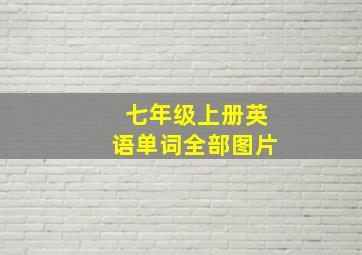 七年级上册英语单词全部图片